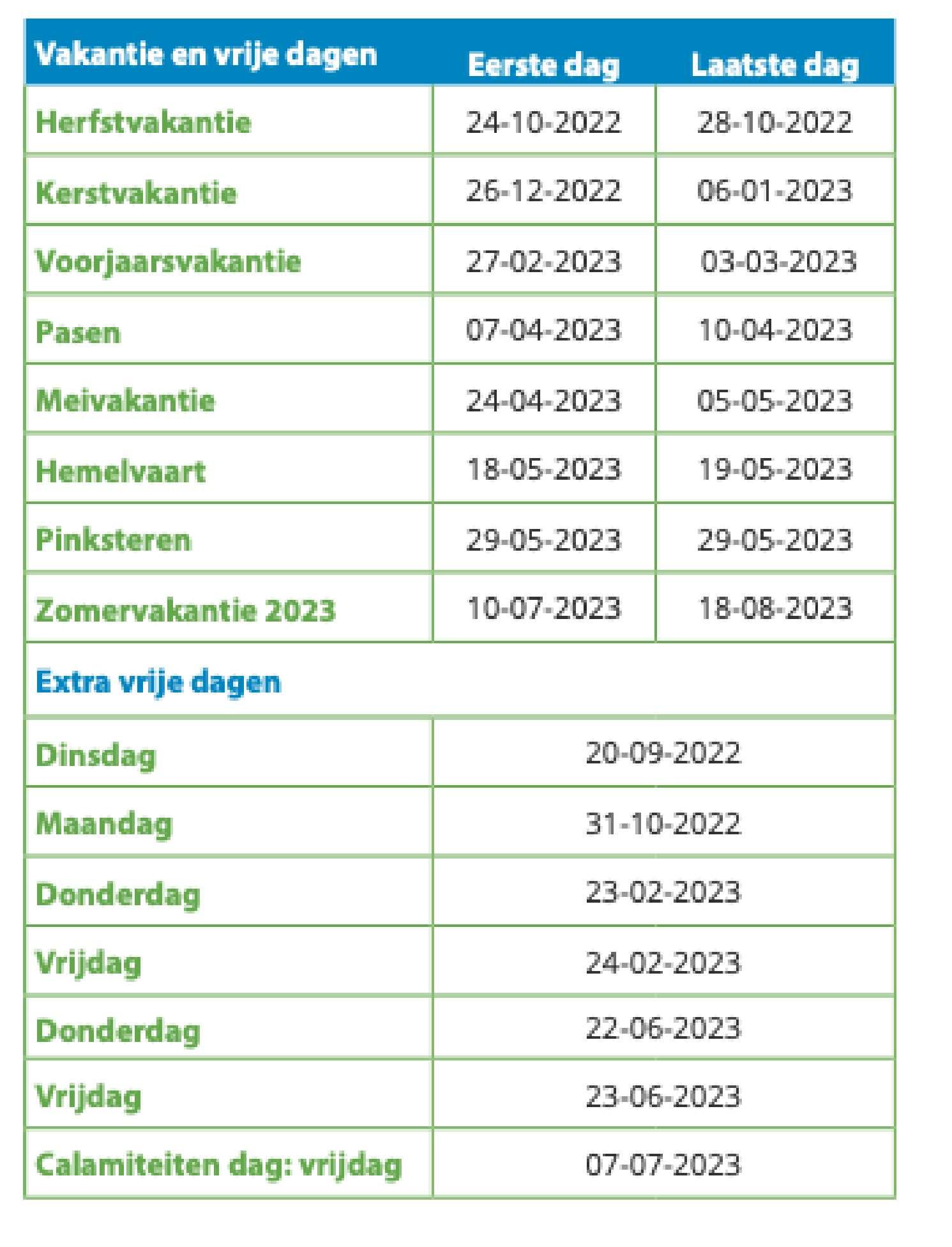 | Vakantie en vrije dagen | Eerste dag | Laatste dag |
|---|---|---|
| Herfstvakantie | 24-10-2022 | 28-10-2022 |
| Kerstvakantie | 26-12-2022 | 06-01-2023 |
| Voorjaarsvakantie | 27-02-2023 | 03-03-2023 |
| Pasen | 07-04-2023 | 10-04-2023 |
| Meivakantie | 24-04-2023 | 05-05-2023 |
| Hemelvaart | 18-05-2023 | 19-05-2023 |
| Pinksteren | 29-05-2023 | 29-05-2023 |
| Zomervakantie 2023 | 10-07-2023 | 18-08-2023 |
| Extra vrije dagen | | |
| Dinsdag | 20-09-2022 | |
| Maandag | 31-10-2022 | |
| Donderdag | 23-02-2023 | |
| Vrijdag | 24-02-2023 | |
| Donderdag | 22-06-2023 | |
| Vrijdag | 23-06-2023 | |
| Calamiteiten dag: vrijdag | 07-07-2023 | |